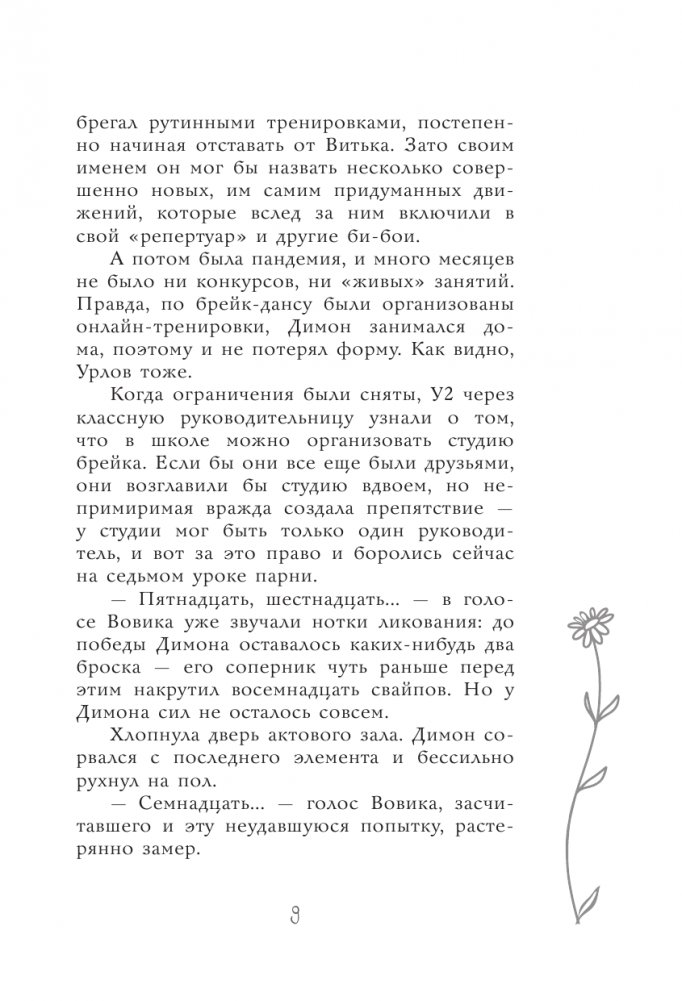 брегал рутинными тренировками, постепенно начиная отставать от Витька. Зато своим именем он мог бы назвать несколько совершенно новых, им самим придуманных движений, которые вслед за ним включили в свой «репертуар» и другие би-бои.

А потом была пандемия, и много месяцев не было ни конкурсов, ни «живых» занятий. Правда, по брейк-дансу были организованы онлайн-тренировки, Димон занимался дома, поэтому и не потерял форму. Как видно, Урлов тоже.

Когда ограничения были сняты, У2 через классную руководительницу узнали о том, что в школе можно организовать студию брейка. Если бы они все еще были друзьями, они возглавили бы студию вдвоем, но непримиримая вражда создала препятствие — у студии мог быть только один руководитель, и вот за это право и боролись сейчас на седьмом уроке парни.

— Пятнадцать, шестнадцать... — в голосе Вовика уже звучали нотки ликования: до победы Димона оставалось каких-нибудь два броска — его соперник чуть раньше перед этим накрутил восемнадцать свайпов. Но у Димона сил не осталось совсем.

Хлопнула дверь актового зала. Димон сорвался с последнего элемента и бессильно рухнул на пол.

— Семнадцать... — голос Вовика, засчитавшего и эту неудавшуюся попытку, растерянно замер.

9